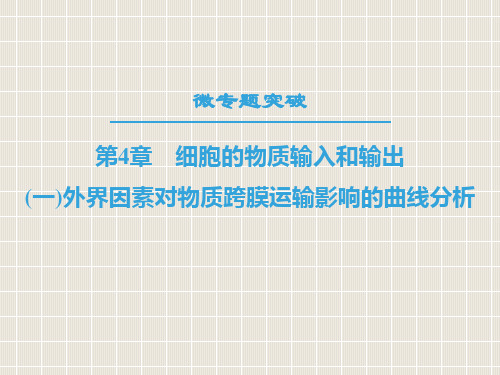 微专题突破

第4章　细胞的物质输入和输出

(一)外界因素对物质跨膜运输影响的曲线分析